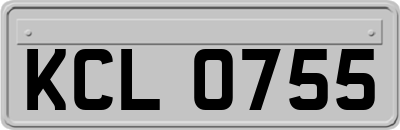 KCL 0755